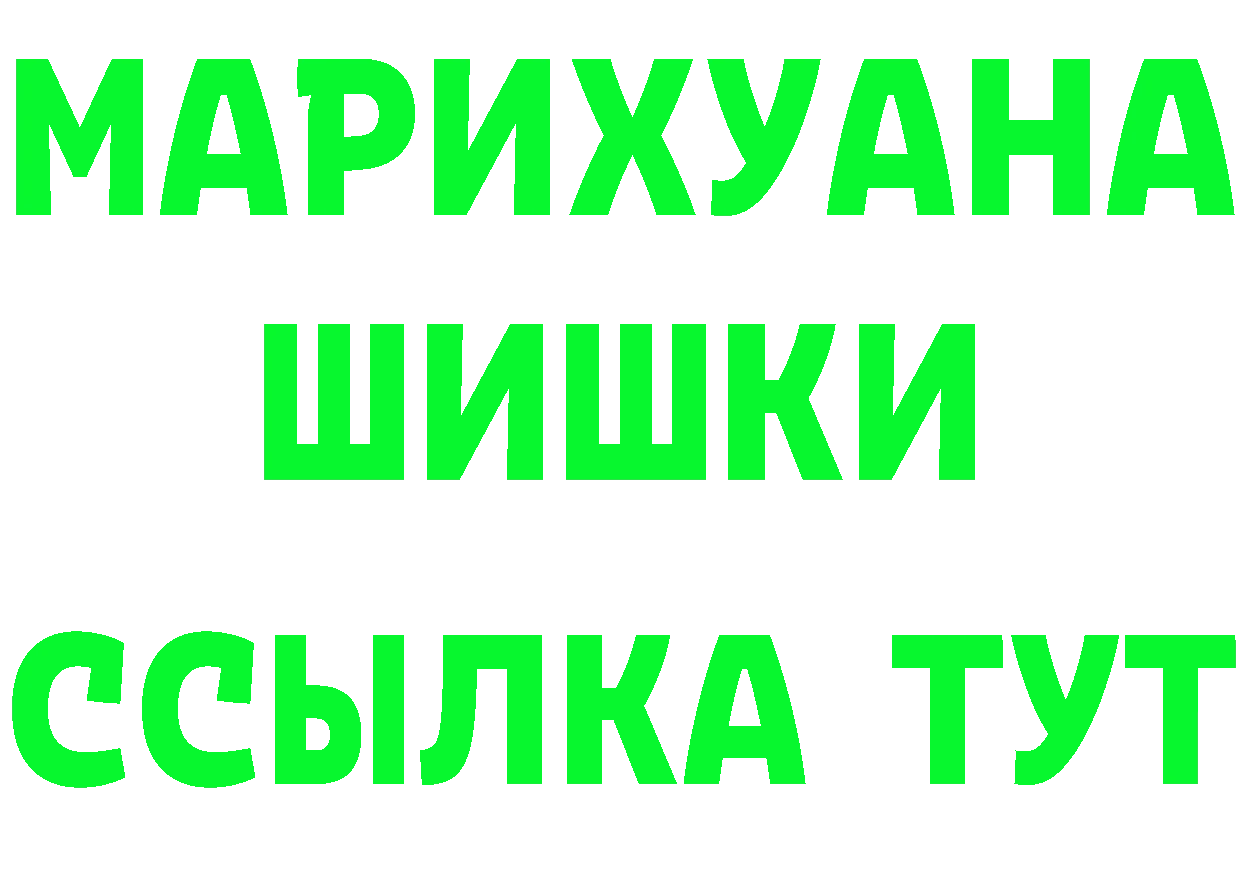 МАРИХУАНА
ШИШКИ
ССЫЛКА ТУТ